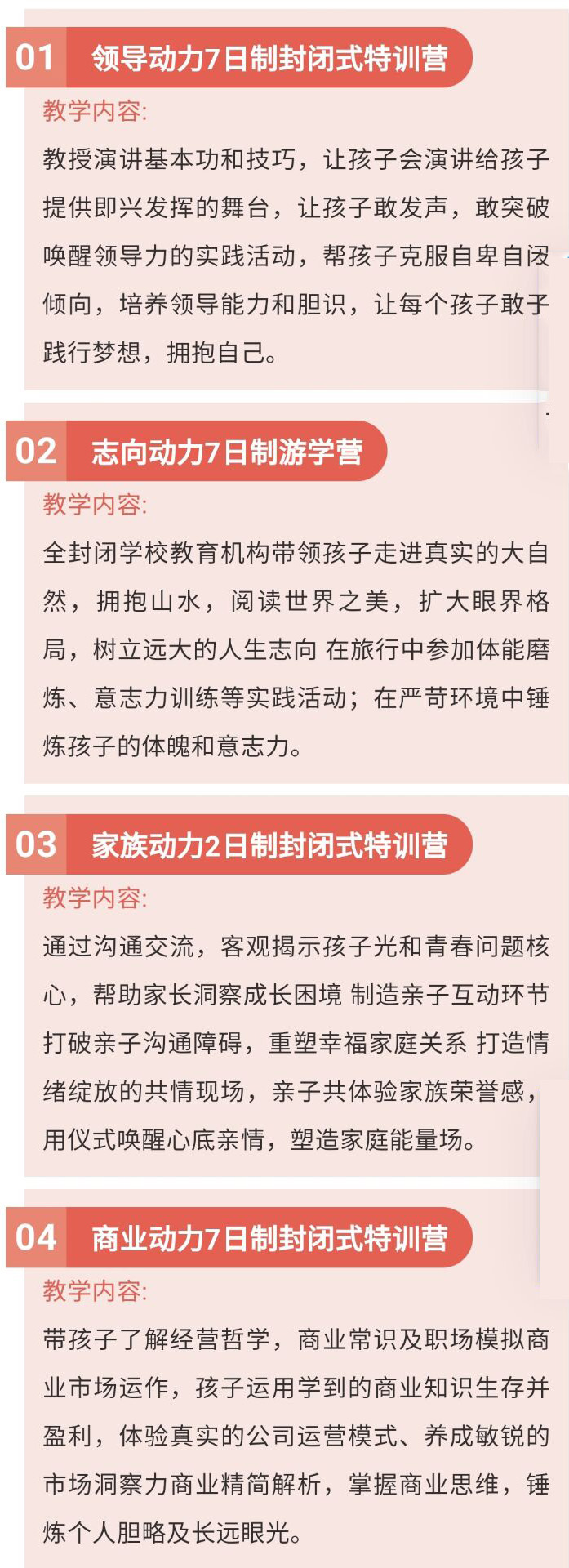 01 领导动力7日制封闭式特训营

教学内容:

教授演讲基本功和技巧，让孩子会演讲给孩子提供即兴发挥的舞台，让孩子敢发声，敢突破唤醒领导力的实践活动，帮孩子克服自卑自闭倾向，培养领导能力和胆识，让每个孩子敢于践行梦想，拥抱自己。

02 志向动力7日制游学营

教学内容:

全封闭学校教育机构带领孩子走进真实的大自然，拥抱山水，阅读世界之美，扩大眼界格局，树立远大的人生志向 在旅行中参加体能磨炼、意志力训练等实践活动；在严苛环境中锤炼孩子的体魄和意志力。

03 家族动力2日制封闭式特训营

教学内容:

通过沟通交流，客观揭示孩子光和青春问题核心，帮助家长洞察成长困境 制造亲子互动环节打破亲子沟通障碍，重塑幸福家庭关系 打造情绪绽放的共情现场，亲子共体验家族荣誉感，用仪式唤醒心底亲情，塑造家庭能量场。

04 商业动力7日制封闭式特训营

教学内容:

带孩子了解经营哲学，商业常识及职场模拟商业市场运作，孩子运用学到的商业知识生存并盈利，体验真实的公司运营模式、养成敏锐的市场洞察力商业精简解析，掌握商业思维，锤炼个人胆略及长远眼光。